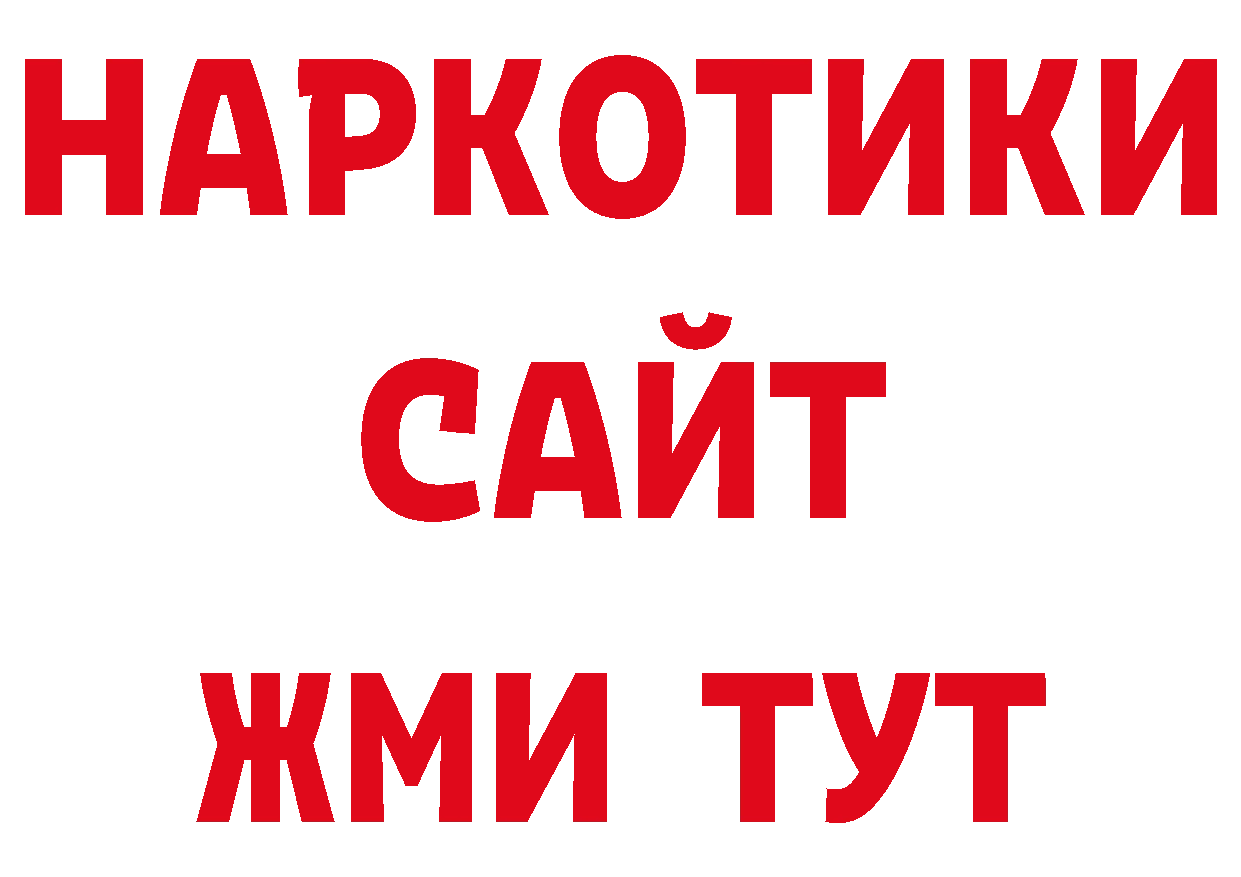 НАРКОТИКИ
САЙТ
ЖМИ ТУТ